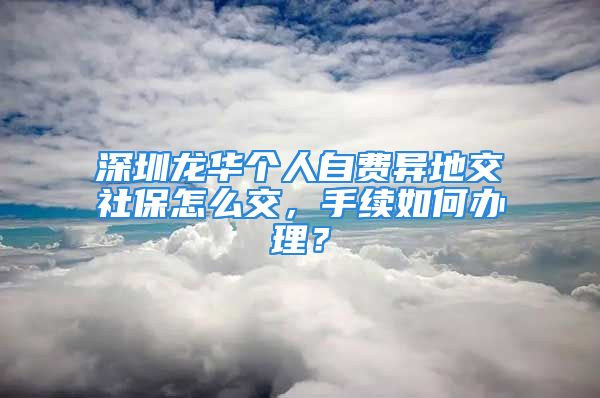 深圳龙华个人自费异地交社保怎么交，手续如何办理？